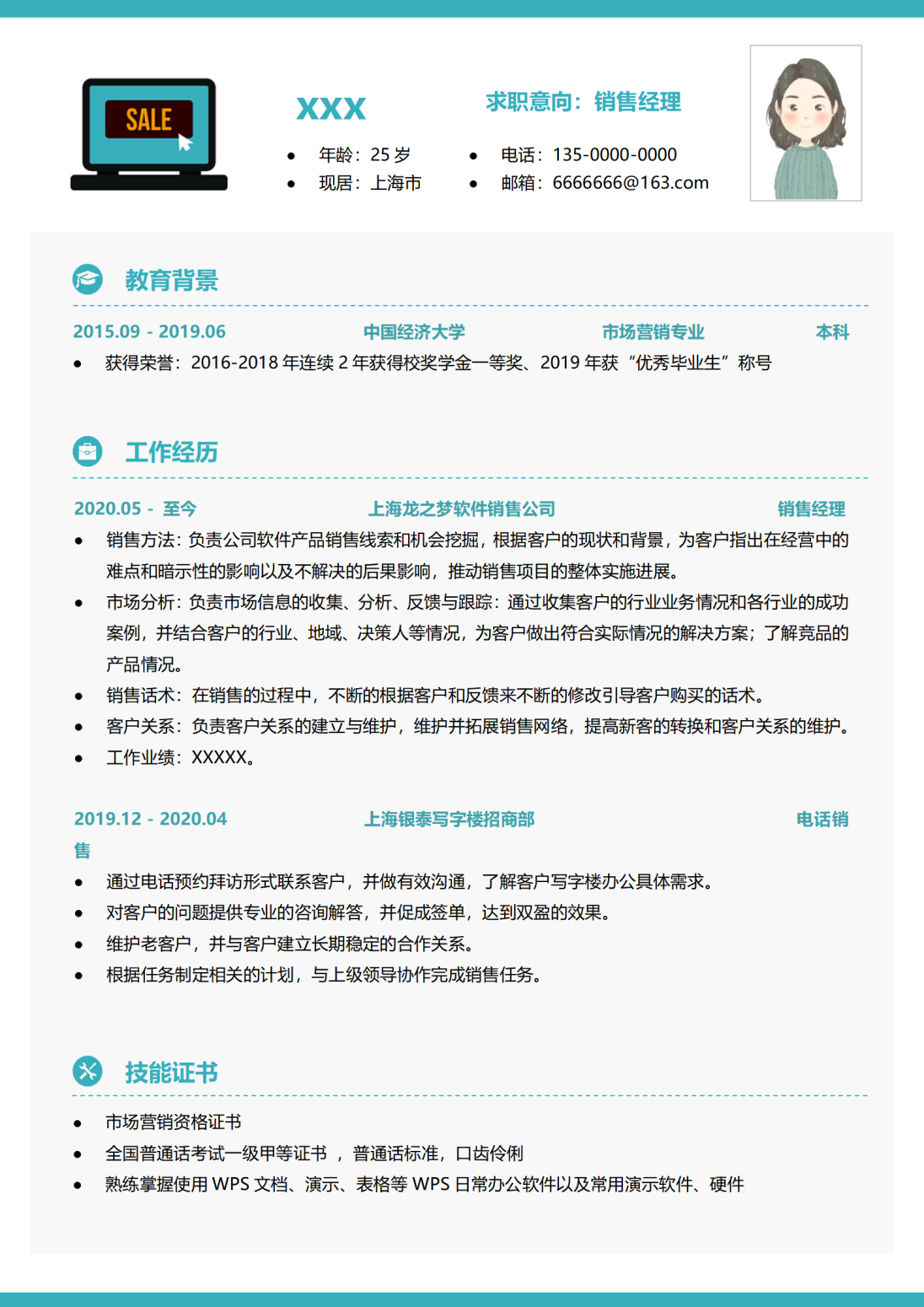 SALE

XXX

求职意向：销售经理

- 年龄：25 岁
- 现居：上海市

- 电话：135-0000-0000
- 邮箱：6666666@163.com

教育背景

2015.09 - 2019.06　中国经济大学　市场营销专业　本科

- 获得荣誉：2016-2018 年连续 2 年获得校奖学金一等奖、2019 年获“优秀毕业生”称号

工作经历

2020.05 - 至今　上海龙之梦软件销售公司　销售经理

- 销售方法：负责公司软件产品销售线索和机会挖掘，根据客户的现状和背景，为客户指出在经营中的难点和暗示性的影响以及不解决的后果影响，推动销售项目的整体实施进展。
- 市场分析：负责市场信息的收集、分析、反馈与跟踪：通过收集客户的行业业务情况和各行业的成功案例，并结合客户的行业、地域、决策人等情况，为客户做出符合实际情况的解决方案；了解竞品的产品情况。
- 销售话术：在销售的过程中，不断的根据客户和反馈来不断的修改引导客户购买的话术。
- 客户关系：负责客户关系的建立与维护，维护并拓展销售网络，提高新客的转换和客户关系的维护。
- 工作业绩：XXXXX。

2019.12 - 2020.04　上海银泰写字楼招商部　电话销售

- 通过电话预约拜访形式联系客户，并做有效沟通，了解客户写字楼办公具体需求。
- 对客户的问题提供专业的咨询解答，并促成签单，达到双盈的效果。
- 维护老客户，并与客户建立长期稳定的合作关系。
- 根据任务制定相关的计划，与上级领导协作完成销售任务。

技能证书

- 市场营销资格证书
- 全国普通话考试一级甲等证书 ，普通话标准，口齿伶俐
- 熟练掌握使用 WPS 文档、演示、表格等 WPS 日常办公软件以及常用演示软件、硬件